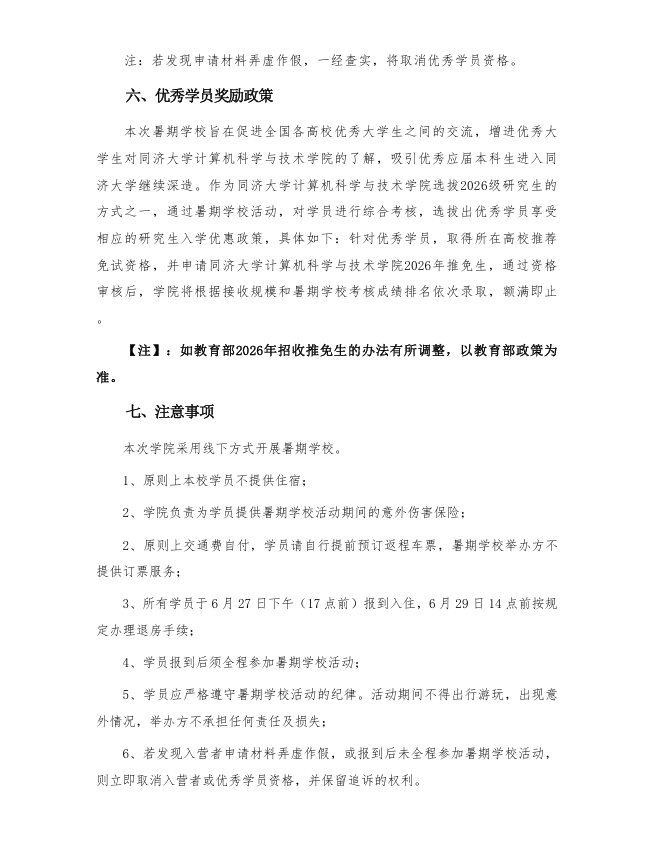 注：若发现申请材料弄虚作假，一经查实，将取消优秀学员资格。

六、优秀学员奖励政策

本次暑期学校旨在促进全国各高校优秀大学生之间的交流，增进优秀大学生对同济大学计算机科学与技术学院的了解，吸引优秀应届本科生进入同济大学继续深造。作为同济大学计算机科学与技术学院选拔2026级研究生的方式之一，通过暑期学校活动，对学员进行综合考核，选拔出优秀学员享受相应的研究生入学优惠政策，具体如下：针对优秀学员，取得所在高校推荐免试资格，并申请同济大学计算机科学与技术学院2026年推免生，通过资格审核后，学院将根据接收规模和暑期学校考核成绩排名依次录取，额满即止。

【注】：如教育部2026年招收推免生的办法有所调整，以教育部政策为准。

七、注意事项

本次学院采用线下方式开展暑期学校。

1、原则上本校学员不提供住宿；

2、学院负责为学员提供暑期学校活动期间的意外伤害保险；

2、原则上交通费自付，学员请自行提前预订返程车票，暑期学校举办方不提供订票服务；

3、所有学员于6月27日下午（17点前）报到入住，6月29日14点前按规定办理退房手续；

4、学员报到后须全程参加暑期学校活动；

5、学员应严格遵守暑期学校活动的纪律。活动期间不得出行游玩，出现意外情况，举办方不承担任何责任及损失；

6、若发现入营者申请材料弄虚作假，或报到后未全程参加暑期学校活动，则立即取消入营者或优秀学员资格，并保留追诉的权利。